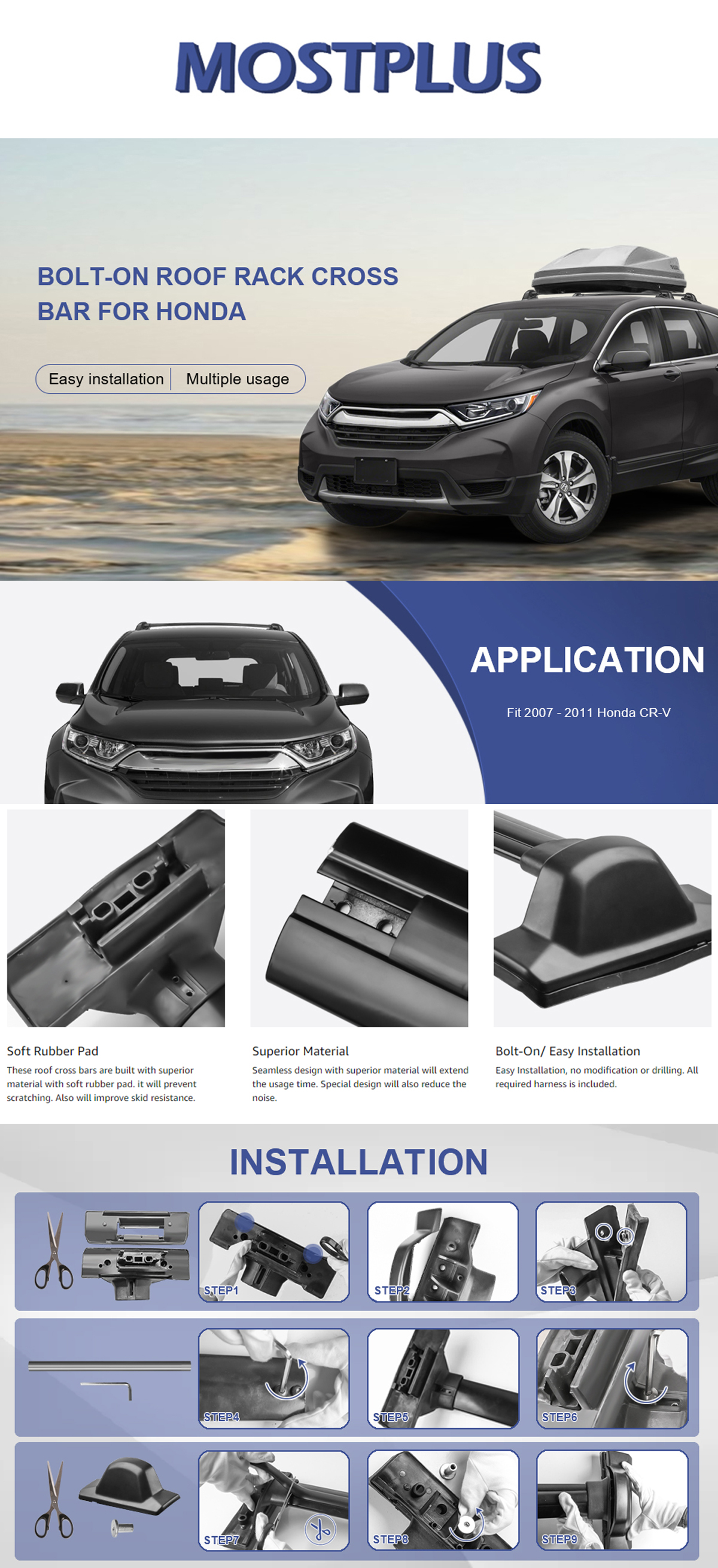 MOSTPLUS

BOLT-ON ROOF RACK CROSS BAR FOR HONDA

Easy installation Multiple usage

APPLICATION

Fit 2007 - 2011 Honda CR-V

Soft Rubber Pad

These roof cross bars are built with superior material with soft rubber pad. it will prevent scratching. Also will improve skid resistance.

Superior Material

Seamless design with superior material will extend the usage time. Special design will also reduce the noise.

Bolt-On/ Easy Installation

Easy Installation, no modification or drilling. All required harness is included.

INSTALLATION

STEP1

STEP2

STEP3

STEP4

STEP5

STEP6

STEP7

STEP8

STEP9